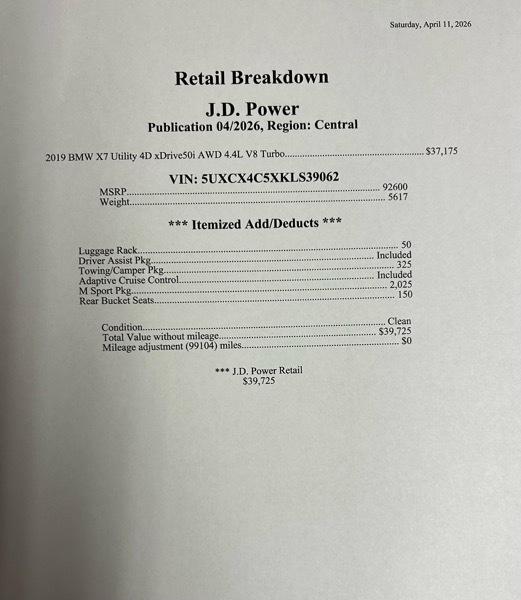 Saturday, April 11, 2026

Retail Breakdown

J.D. Power

Publication 04/2026, Region: Central

2019 BMW X7 Utility 4D xDrive50i AWD 4.4L V8 Turbo $37,175

VIN: 5UXCX4C5XKLS39062

MSRP 92600
Weight 5617

*** Itemized Add/Deducts ***

Luggage Rack 50
Driver Assist Pkg Included
Towing/Camper Pkg 325
Adaptive Cruise Control Included
M Sport Pkg 2,025
Rear Bucket Seats 150

Condition Clean
Total Value without mileage $39,725
Mileage adjustment (99104) miles $0

*** J.D. Power Retail
$39,725